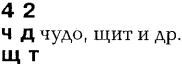 4 2
ч д чудо, щит и др.
щ т